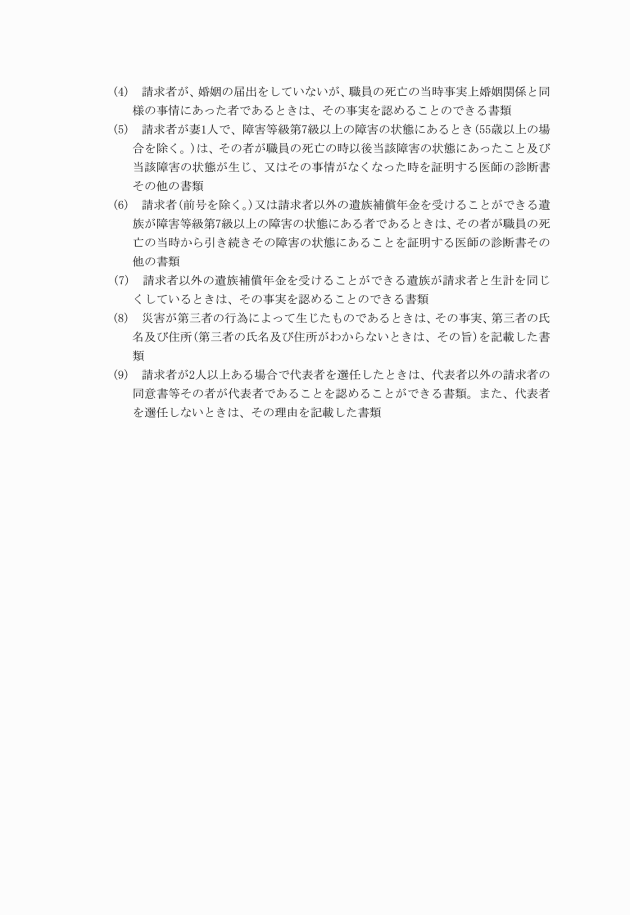 (4)　請求者が、婚姻の届出をしていないが、職員の死亡の当時事実上婚姻関係と同様の事情にあった者であるときは、その事実を認めることのできる書類

(5)　請求者が妻1人で、障害等級第7級以上の障害の状態にあるとき(55歳以上の場合を除く。)は、その者が職員の死亡の時以後当該障害の状態にあったこと及び当該障害の状態が生じ、又はその事情がなくなった時を証明する医師の診断書その他の書類

(6)　請求者(前号を除く。)又は請求者以外の遺族補償年金を受けることができる遺族が障害等級第7級以上の障害の状態にある者であるときは、その者が職員の死亡の当時から引き続きその障害の状態にあることを証明する医師の診断書その他の書類

(7)　請求者以外の遺族補償年金を受けることができる遺族が請求者と生計を同じくしているときは、その事実を認めることのできる書類

(8)　災害が第三者の行為によって生じたものであるときは、その事実、第三者の氏名及び住所(第三者の氏名及び住所がわからないときは、その旨)を記載した書類

(9)　請求者が2人以上ある場合で代表者を選任したときは、代表者以外の請求者の同意書等その者が代表者であることを認めることができる書類。また、代表者を選任しないときは、その理由を記載した書類